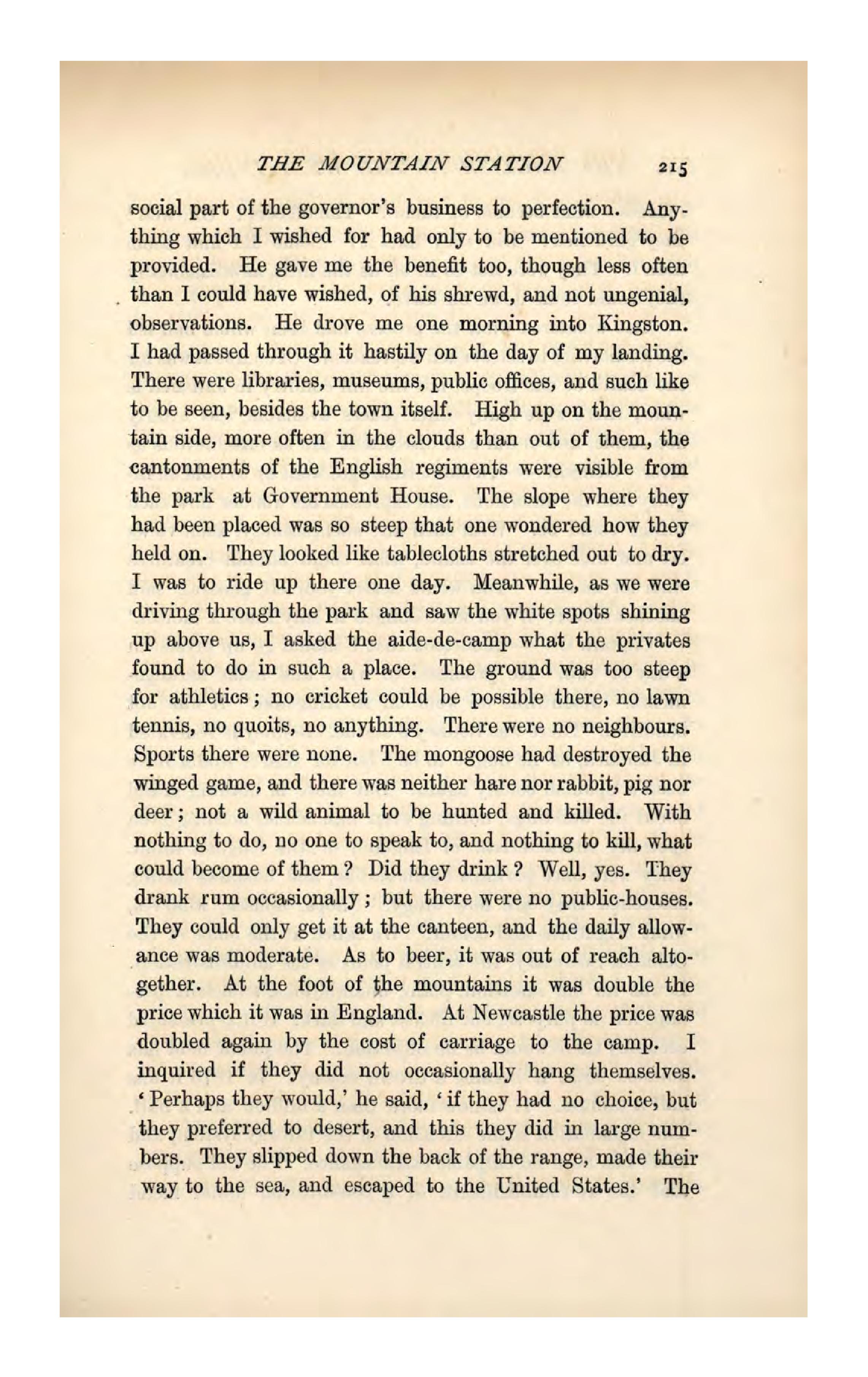 THE MOUNTAIN STATION 215

social part of the governor's business to perfection. Anything which I wished for had only to be mentioned to be provided. He gave me the benefit too, though less often than I could have wished, of his shrewd, and not ungenial, observations. He drove me one morning into Kingston. I had passed through it hastily on the day of my landing. There were libraries, museums, public offices, and such like to be seen, besides the town itself. High up on the mountain side, more often in the clouds than out of them, the cantonments of the English regiments were visible from the park at Government House. The slope where they had been placed was so steep that one wondered how they held on. They looked like tablecloths stretched out to dry. I was to ride up there one day. Meanwhile, as we were driving through the park and saw the white spots shining up above us, I asked the aide-de-camp what the privates found to do in such a place. The ground was too steep for athletics; no cricket could be possible there, no lawn tennis, no quoits, no anything. There were no neighbours. Sports there were none. The mongoose had destroyed the winged game, and there was neither hare nor rabbit, pig nor deer; not a wild animal to be hunted and killed. With nothing to do, no one to speak to, and nothing to kill, what could become of them? Did they drink? Well, yes. They drank rum occasionally; but there were no public-houses. They could only get it at the canteen, and the daily allowance was moderate. As to beer, it was out of reach altogether. At the foot of the mountains it was double the price which it was in England. At Newcastle the price was doubled again by the cost of carriage to the camp. I inquired if they did not occasionally hang themselves. 'Perhaps they would,' he said, 'if they had no choice, but they preferred to desert, and this they did in large numbers. They slipped down the back of the range, made their way to the sea, and escaped to the United States.' The